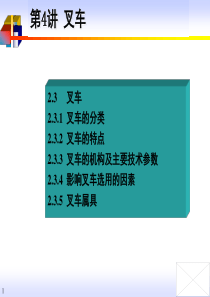 第4讲 叉车

2.3 叉车
2.3.1 叉车的分类
2.3.2 叉车的特点
2.3.3 叉车的机构及主要技术参数
2.3.4 影响叉车选用的因素
2.3.5 叉车属具

1